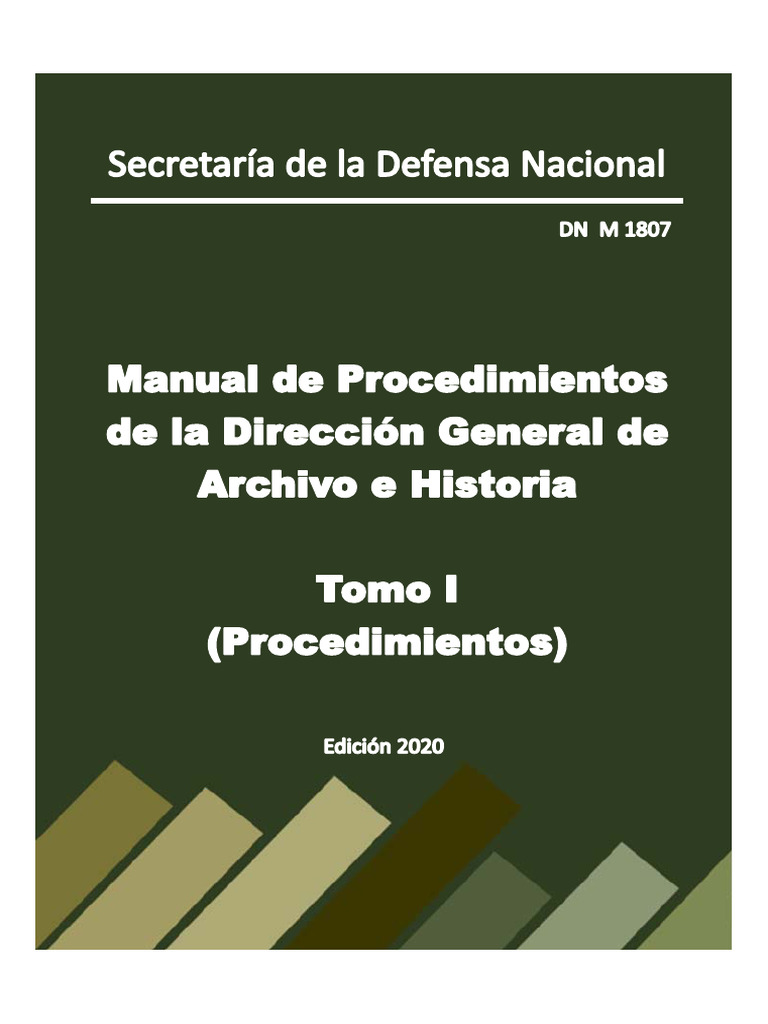 Secretaría de la Defensa Nacional

DN M 1807

Manual de Procedimientos de la Dirección General de Archivo e Historia

Tomo I
(Procedimientos)

Edición 2020